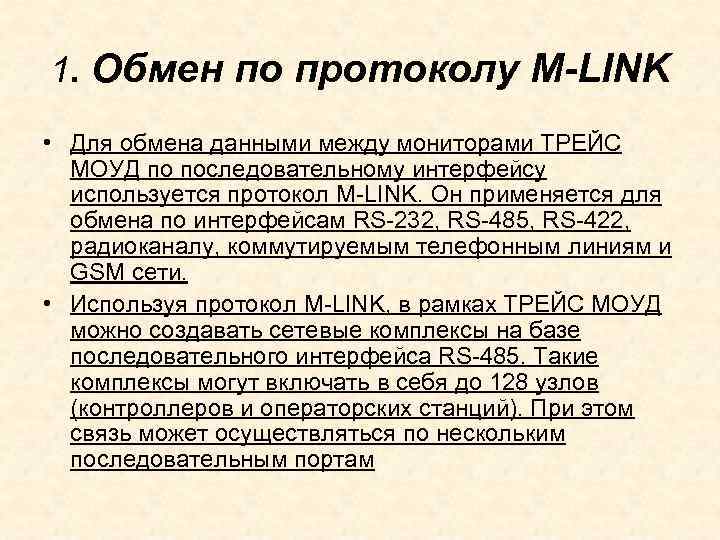 1. Обмен по протоколу M-LINK

• Для обмена данными между мониторами ТРЕЙС МОУД по последовательному интерфейсу используется протокол M-LINK. Он применяется для обмена по интерфейсам RS-232, RS-485, RS-422, радиоканалу, коммутируемым телефонным линиям и GSM сети.

• Используя протокол M-LINK, в рамках ТРЕЙС МОУД можно создавать сетевые комплексы на базе последовательного интерфейса RS-485. Такие комплексы могут включать в себя до 128 узлов (контроллеров и операторских станций). При этом связь может осуществляться по нескольким последовательным портам